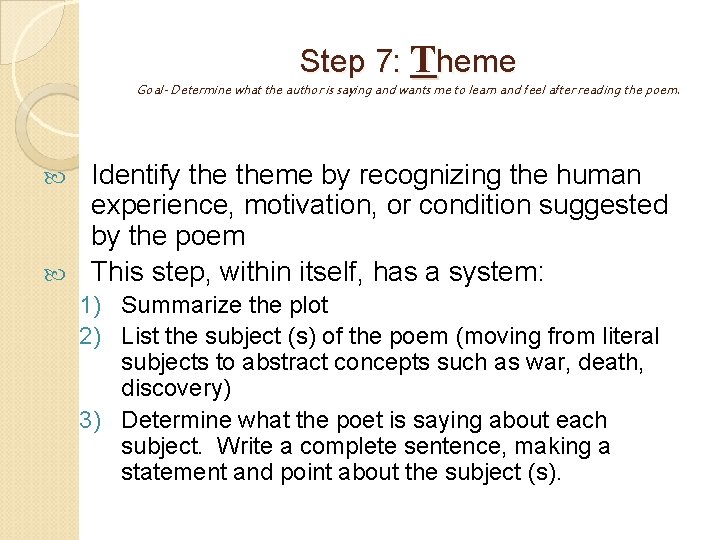 Step 7: Theme

Goal- Determine what the author is saying and wants me to learn and feel after reading the poem.

Identify the theme by recognizing the human experience, motivation, or condition suggested by the poem

This step, within itself, has a system:

1) Summarize the plot
2) List the subject (s) of the poem (moving from literal subjects to abstract concepts such as war, death, discovery)
3) Determine what the poet is saying about each subject. Write a complete sentence, making a statement and point about the subject (s).